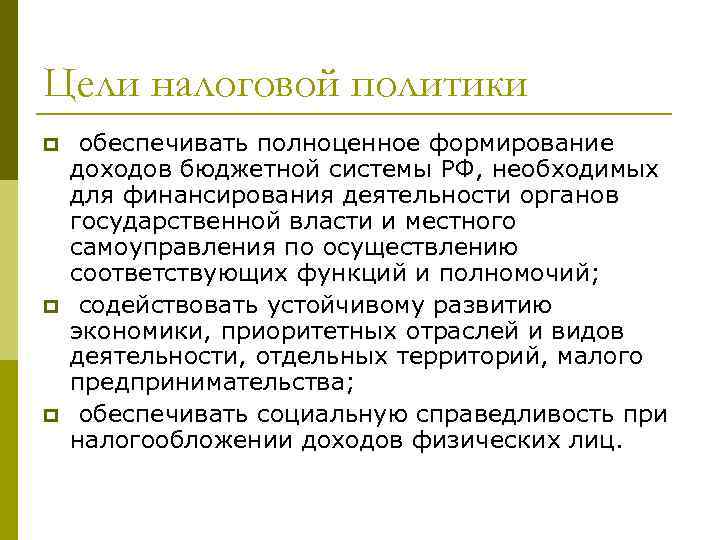 Цели налоговой политики

обеспечивать полноценное формирование доходов бюджетной системы РФ, необходимых для финансирования деятельности органов государственной власти и местного самоуправления по осуществлению соответствующих функций и полномочий;

содействовать устойчивому развитию экономики, приоритетных отраслей и видов деятельности, отдельных территорий, малого предпринимательства;

обеспечивать социальную справедливость при налогообложении доходов физических лиц.